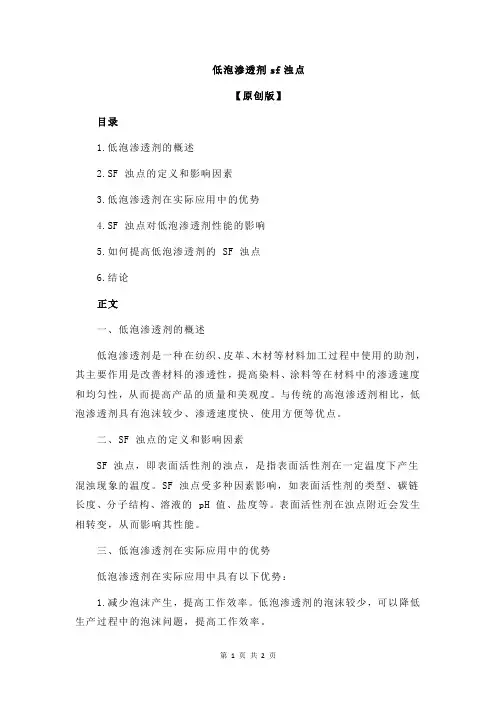 低泡渗透剂 sf 浊点

【原创版】

目录

1.低泡渗透剂的概述

2.SF 浊点的定义和影响因素

3.低泡渗透剂在实际应用中的优势

4.SF 浊点对低泡渗透剂性能的影响

5.如何提高低泡渗透剂的 SF 浊点

6.结论

正文

一、低泡渗透剂的概述

低泡渗透剂是一种在纺织、皮革、木材等材料加工过程中使用的助剂，其主要作用是改善材料的渗透性，提高染料、涂料等在材料中的渗透速度和均匀性，从而提高产品的质量和美观度。与传统的高泡渗透剂相比，低泡渗透剂具有泡沫较少、渗透速度快、使用方便等优点。

二、SF 浊点的定义和影响因素

SF 浊点，即表面活性剂的浊点，是指表面活性剂在一定温度下产生混浊现象的温度。SF 浊点受多种因素影响，如表面活性剂的类型、碳链长度、分子结构、溶液的 pH 值、盐度等。表面活性剂在浊点附近会发生相转变，从而影响其性能。

三、低泡渗透剂在实际应用中的优势

低泡渗透剂在实际应用中具有以下优势：

1.减少泡沫产生，提高工作效率。低泡渗透剂的泡沫较少，可以降低生产过程中的泡沫问题，提高工作效率。

第 1 页 共 2 页